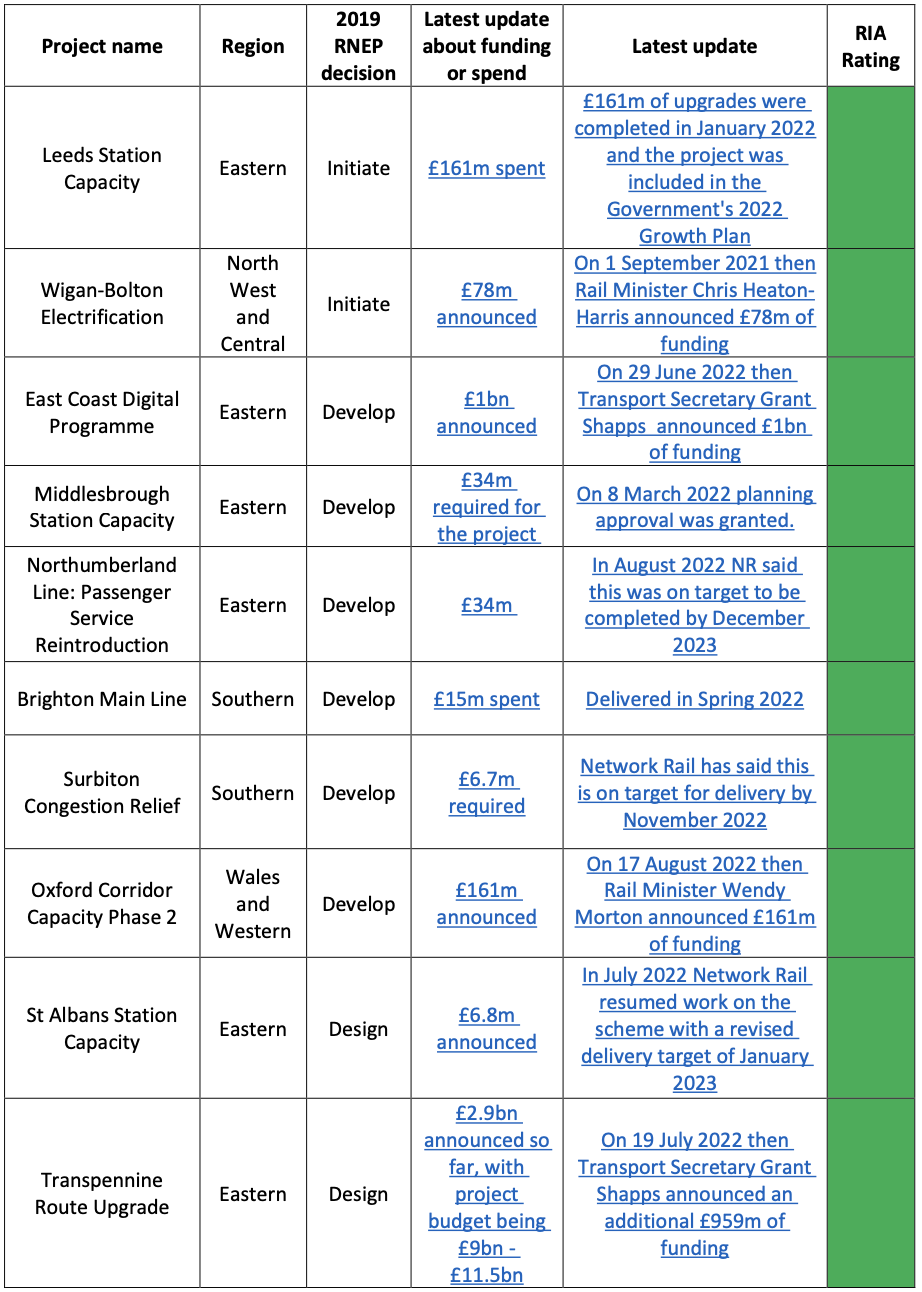 | Project name | Region | 2019 RNEP decision | Latest update about funding or spend | Latest update | RIA Rating |
|---|---|---|---|---|---|
| Leeds Station Capacity | Eastern | Initiate | £161m spent | £161m of upgrades were completed in January 2022 and the project was included in the Government's 2022 Growth Plan | |
| Wigan-Bolton Electrification | North West and Central | Initiate | £78m announced | On 1 September 2021 then Rail Minister Chris Heaton-Harris announced £78m of funding | |
| East Coast Digital Programme | Eastern | Develop | £1bn announced | On 29 June 2022 then Transport Secretary Grant Shapps announced £1bn of funding | |
| Middlesbrough Station Capacity | Eastern | Develop | £34m required for the project | On 8 March 2022 planning approval was granted. | |
| Northumberland Line: Passenger Service Reintroduction | Eastern | Develop | £34m | In August 2022 NR said this was on target to be completed by December 2023 | |
| Brighton Main Line | Southern | Develop | £15m spent | Delivered in Spring 2022 | |
| Surbiton Congestion Relief | Southern | Develop | £6.7m required | Network Rail has said this is on target for delivery by November 2022 | |
| Oxford Corridor Capacity Phase 2 | Wales and Western | Develop | £161m announced | On 17 August 2022 then Rail Minister Wendy Morton announced £161m of funding | |
| St Albans Station Capacity | Eastern | Design | £6.8m announced | In July 2022 Network Rail resumed work on the scheme with a revised delivery target of January 2023 | |
| Transpennine Route Upgrade | Eastern | Design | £2.9bn announced so far, with project budget being £9bn - £11.5bn | On 19 July 2022 then Transport Secretary Grant Shapps announced an additional £959m of funding | |